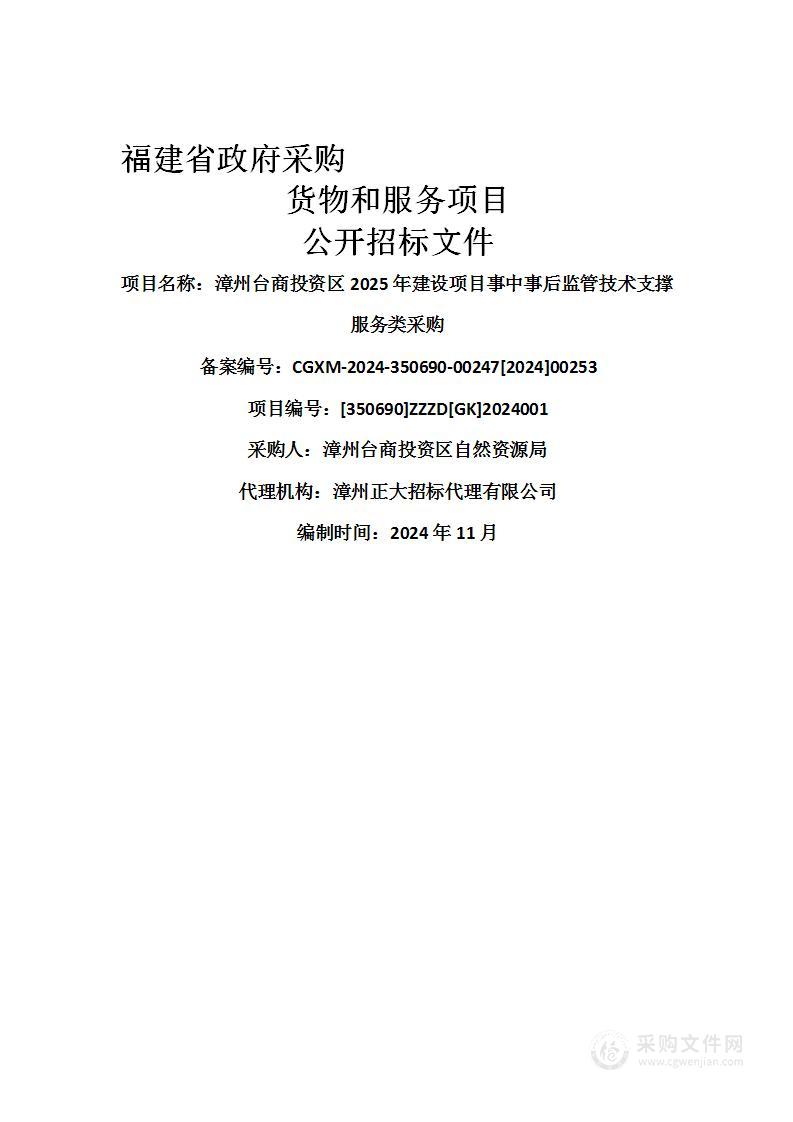 福建省政府采购

货物和服务项目

公开招标文件

项目名称：漳州台商投资区 2025 年建设项目事中事后监管技术支撑服务类采购

备案编号：CGXM-2024-350690-00247[2024]00253

项目编号：[350690]ZZZD[GK]2024001

采购人：漳州台商投资区自然资源局

代理机构：漳州正大招标代理有限公司

编制时间：2024 年 11 月

采购文件网
www.cgwenjian.com